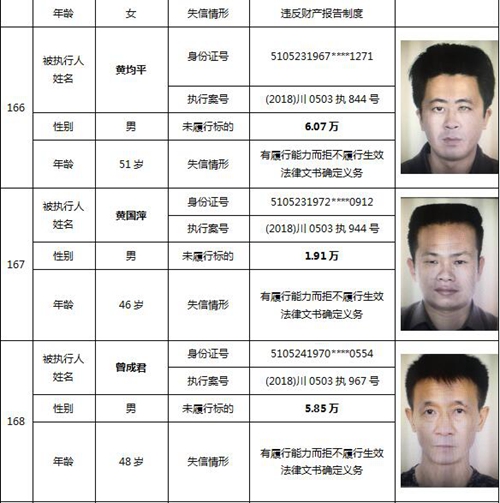 |  | 年龄 | 女 | 失信情形 | 违反财产报告制度 |  |
|---|---|---|---|---|---|
| 166 | 被执行人姓名 | 黄均平 | 身份证号 | 5105231967****1271 |  |
|  |  |  | 执行案号 | (2018)川 0503 执 844 号 |  |
|  | 性别 | 男 | 未履行标的 | 6.07 万 |  |
|  | 年龄 | 51 岁 | 失信情形 | 有履行能力而拒不履行生效法律文书确定义务 |  |
| 167 | 被执行人姓名 | 黄国萍 | 身份证号 | 5105231972****0912 |  |
|  |  |  | 执行案号 | (2018)川 0503 执 944 号 |  |
|  | 性别 | 男 | 未履行标的 | 1.91 万 |  |
|  | 年龄 | 46 岁 | 失信情形 | 有履行能力而拒不履行生效法律文书确定义务 |  |
| 168 | 被执行人姓名 | 曾成君 | 身份证号 | 5105241970****0554 |  |
|  |  |  | 执行案号 | (2018)川 0503 执 967 号 |  |
|  | 性别 | 男 | 未履行标的 | 5.85 万 |  |
|  | 年龄 | 48 岁 | 失信情形 | 有履行能力而拒不履行生效法律文书确定义务 |  |